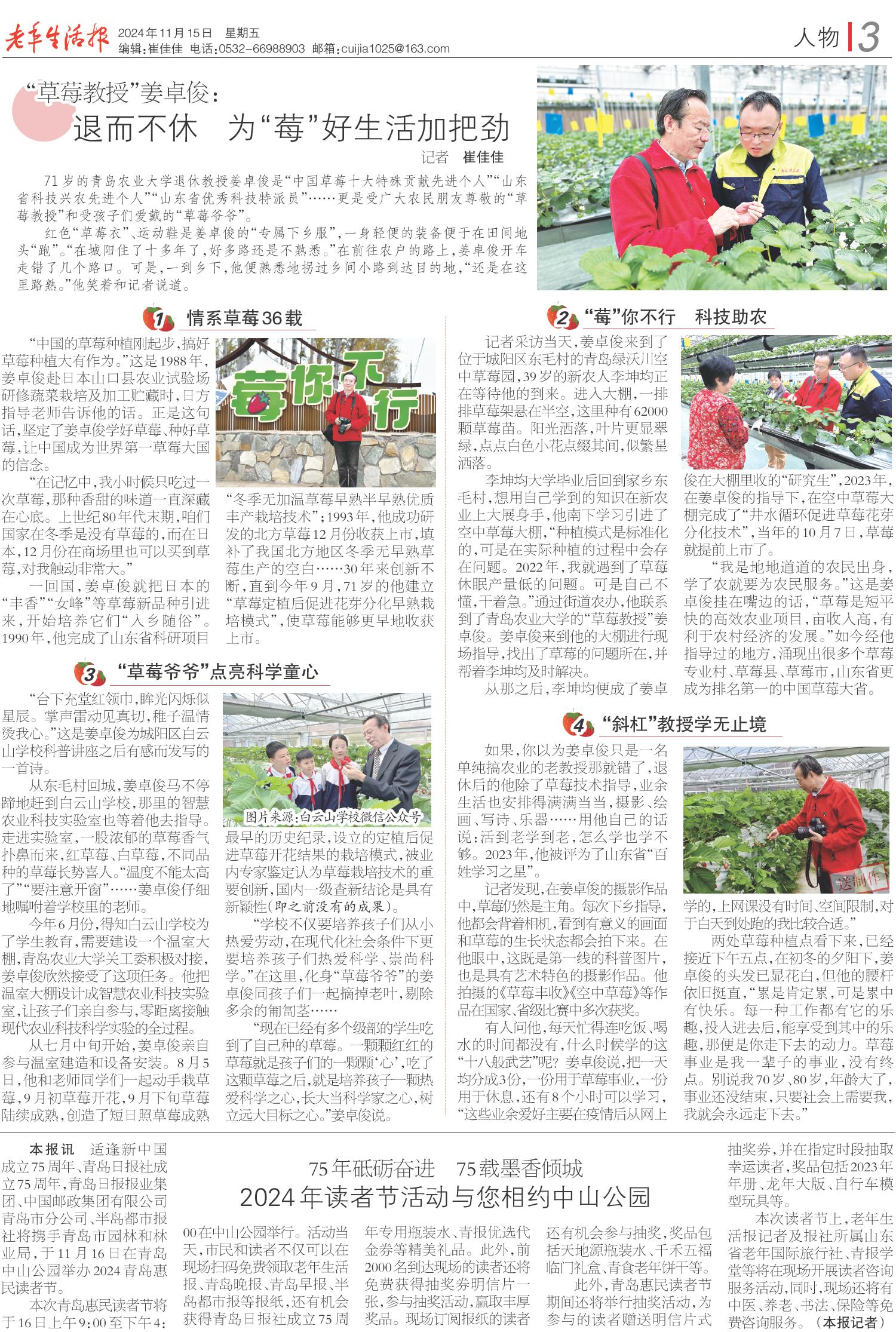 老年生活报 2024年11月15日 星期五
编辑:崔佳佳 电话:0532-66988903 邮箱:cuijia1025@163.com

人物 3

“草莓教授”姜卓俊:
退而不休 为“莓”好生活加把劲

记者 崔佳佳

71岁的青岛农业大学退休教授姜卓俊是“中国草莓十大特殊贡献先进个人”“山东省科技兴农先进个人”“山东省优秀科技特派员”……更是受广大农民朋友尊敬的“草莓教授”和受孩子们爱戴的“草莓爷爷”。

红色“草莓衣”、运动鞋是姜卓俊的“专属下乡服”,一身轻便的装备便于在田间地头“跑”。“在城阳住了十多年了,好多路还是不熟悉。”在前往农户的路上,姜卓俊开车走错了几个路口。可是,一到乡下,他便熟悉地拐过乡间小路到达目的地,“还是在这里路熟。”他笑着和记者说道。

1 情系草莓36载

“中国的草莓种植刚起步,搞好草莓种植大有作为。”这是1988年,姜卓俊赴日本山口县农业试验场研修蔬菜栽培及加工贮藏时,日方指导老师告诉他的话。正是这句话,坚定了姜卓俊学好草莓、种好草莓,让中国成为世界第一草莓大国的信念。

“在记忆中,我小时候只吃过一次草莓,那种香甜的味道一直深藏在心底。上世纪80年代末期,咱们国家在冬季是没有草莓的,而在日本,12月份在商场里也可以买到草莓,对我触动非常大。”

一回国,姜卓俊就把日本的“丰香”“女峰”等草莓新品种引进来,开始培养它们“入乡随俗”。1990年,他完成了山东省科研项目“冬季无加温草莓早熟半早熟优质丰产栽培技术”;1993年,他成功研发的北方草莓12月份收获上市,填补了我国北方地区冬季无早熟草莓生产的空白……30年来创新不断,直到今年9月,71岁的他建立“草莓定植后促进花芽分化早熟栽培模式”,使草莓能够更早地收获上市。

莓你不行

3 “草莓爷爷”点亮科学童心

“台下充堂红领巾,眸光闪烁似星辰。掌声雷动见真切,稚子温情烫我心。”这是姜卓俊为城阳区白云山学校科普讲座之后有感而发写的一首诗。

从东毛村回城,姜卓俊马不停蹄地赶到白云山学校,那里的智慧农业科技实验室也等着他去指导。走进实验室,一股浓郁的草莓香气扑鼻而来,红草莓、白草莓,不同品种的草莓长势喜人。“温度不能太高了”“要注意开窗”……姜卓俊仔细地嘱咐着学校里的老师。

今年6月份,得知白云山学校为了学生教育,需要建设一个温室大棚,青岛农业大学关工委积极对接,姜卓俊欣然接受了这项任务。他把温室大棚设计成智慧农业科技实验室,让孩子们亲自参与,零距离接触现代农业科技科学实验的全过程。

从七月中旬开始,姜卓俊亲自参与温室建造和设备安装。8月5日,他和老师同学们一起动手栽草莓,9月初草莓开花,9月下旬草莓陆续成熟,创造了短日照草莓成熟最早的历史纪录,设立的定植后促进草莓开花结果的栽培模式,被业内专家鉴定认为草莓栽培技术的重要创新,国内一级查新结论是具有新颖性(即之前没有的成果)。

图片来源:白云山学校微信公众号

“学校不仅要培养孩子们从小热爱劳动,在现代化社会条件下更要培养孩子们热爱科学、崇尚科学。”在这里,化身“草莓爷爷”的姜卓俊同孩子们一起摘掉老叶,剔除多余的匍匐茎……

“现在已经有多个级部的学生吃到了自己种的草莓。一颗颗红红的草莓就是孩子们的一颗颗‘心’,吃了这颗草莓之后,就是培养孩子一颗热爱科学之心,长大当科学家之心,树立远大目标之心。”姜卓俊说。

2 “莓”你不行 科技助农

记者采访当天,姜卓俊来到了位于城阳区东毛村的青岛绿沃川空中草莓园,39岁的新农人李坤均正在等待他的到来。进入大棚,一排排草莓架悬在半空,这里种有62000颗草莓苗。阳光洒落,叶片更显翠绿,点点白色小花点缀其间,似繁星洒落。

李坤均大学毕业后回到家乡东毛村,想用自己学到的知识在新农业上大展身手,他南下学习引进了空中草莓大棚,“种植模式是标准化的,可是在实际种植的过程中会存在问题。2022年,我就遇到了草莓休眠产量低的问题。可是自己不懂,干着急。”通过街道农办,他联系到了青岛农业大学的“草莓教授”姜卓俊。姜卓俊来到他的大棚进行现场指导,找出了草莓的问题所在,并帮着李坤均及时解决。

从那之后,李坤均便成了姜卓俊在大棚里收的“研究生”,2023年,在姜卓俊的指导下,在空中草莓大棚完成了“井水循环促进草莓花芽分化技术”,当年的10月7日,草莓就提前上市了。

“我是地地道道的农民出身,学了农就要为农民服务。”这是姜卓俊挂在嘴边的话,“草莓是短平快的高效农业项目,亩收入高,有利于农村经济的发展。”如今经他指导过的地方,涌现出很多个草莓专业村、草莓县、草莓市,山东省更成为排名第一的中国草莓大省。

4 “斜杠”教授学无止境

如果,你以为姜卓俊只是一名单纯搞农业的老教授那就错了,退休后的他除了草莓技术指导,业余生活也安排得满满当当,摄影、绘画、写诗、乐器……用他自己的话说:活到老学到老,怎么学也学不够。2023年,他被评为了山东省“百姓学习之星”。

记者发现,在姜卓俊的摄影作品中,草莓仍然是主角。每次下乡指导,他都会背着相机,看到有意义的画面和草莓的生长状态都会拍下来。在他眼中,这既是第一线的科普图片,也是具有艺术特色的摄影作品。他拍摄的《草莓丰收》《空中草莓》等作品在国家、省级比赛中多次获奖。

有人问他,每天忙得连吃饭、喝水的时间都没有,什么时候学的这“十八般武艺”呢?姜卓俊说,把一天均分成3份,一份用于草莓事业,一份用于休息,还有8个小时可以学习,“这些业余爱好主要在疫情后从网上学的,上网课没有时间、空间限制,对于白天到处跑的我比较合适。”

送制作

两处草莓种植点看下来,已经接近下午五点,在初冬的夕阳下,姜卓俊的头发已显花白,但他的腰杆依旧挺直,“累是肯定累,可是累中有快乐。每一种工作都有它的乐趣,投入进去后,能享受到其中的乐趣,那便是你走下去的动力。草莓事业是我一辈子的事业,没有终点。别说我70岁、80岁,年龄大了,事业还没结束,只要社会上需要我,我就会永远走下去。”

75年砥砺奋进 75载墨香倾城
2024年读者节活动与您相约中山公园

本报讯 适逢新中国成立75周年、青岛日报社成立75周年,青岛日报报业集团、中国邮政集团有限公司青岛市分公司、半岛都市报社将携手青岛市园林和林业局,于11月16日在青岛中山公园举办2024青岛惠民读者节。

本次青岛惠民读者节将于16日上午9:00至下午4:00在中山公园举行。活动当天,市民和读者不仅可以在现场扫码免费领取老年生活报、青岛晚报、青岛早报、半岛都市报等报纸,还有机会获得青岛日报社成立75周年专用瓶装水、青报优选代金券等精美礼品。此外,前2000名到达现场的读者还将免费获得抽奖券明信片一张,参与抽奖活动,赢取丰厚奖品。现场订阅报纸的读者还有机会参与抽奖,奖品包括天地源瓶装水、千禾五福临门礼盒、青食老年饼干等。

此外,青岛惠民读者节期间还将举行抽奖活动,为参与的读者赠送明信片式抽奖券,并在指定时段抽取幸运读者,奖品包括2023年年册、龙年大版、自行车模型玩具等。

本次读者节上,老年生活报记者及报社所属山东省老年国际旅行社、青报学堂等将在现场开展读者咨询服务活动,同时,现场还将有中医、养老、书法、保险等免费咨询服务。(本报记者)